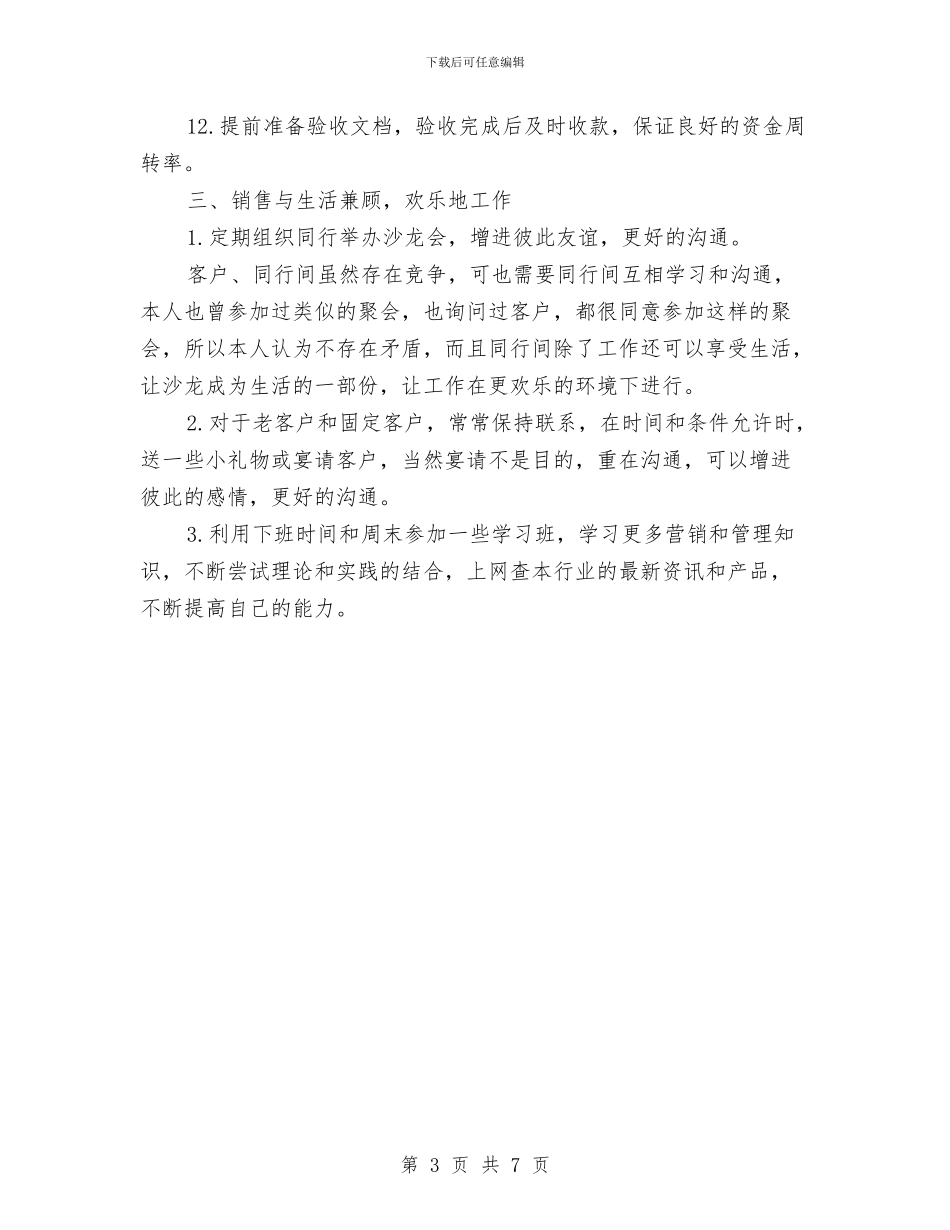 下载后可任意编辑

12.提前准备验收文档，验收完成后及时收款，保证良好的资金周转率。

三、销售与生活兼顾，欢乐地工作

1.定期组织同行举办沙龙会，增进彼此友谊，更好的沟通。

客户、同行间虽然存在竞争，可也需要同行间互相学习和沟通，本人也曾参加过类似的聚会，也询问过客户，都很同意参加这样的聚会，所以本人认为不存在矛盾，而且同行间除了工作还可以享受生活，让沙龙成为生活的一部份，让工作在更欢乐的环境下进行。

2.对于老客户和固定客户，常常保持联系，在时间和条件允许时，送一些小礼物或宴请客户，当然宴请不是目的，重在沟通，可以增进彼此的感情，更好的沟通。

3.利用下班时间和周末参加一些学习班，学习更多营销和管理知识，不断尝试理论和实践的结合，上网查本行业的最新资讯和产品，不断提高自己的能力。

第 3 页 共 7 页